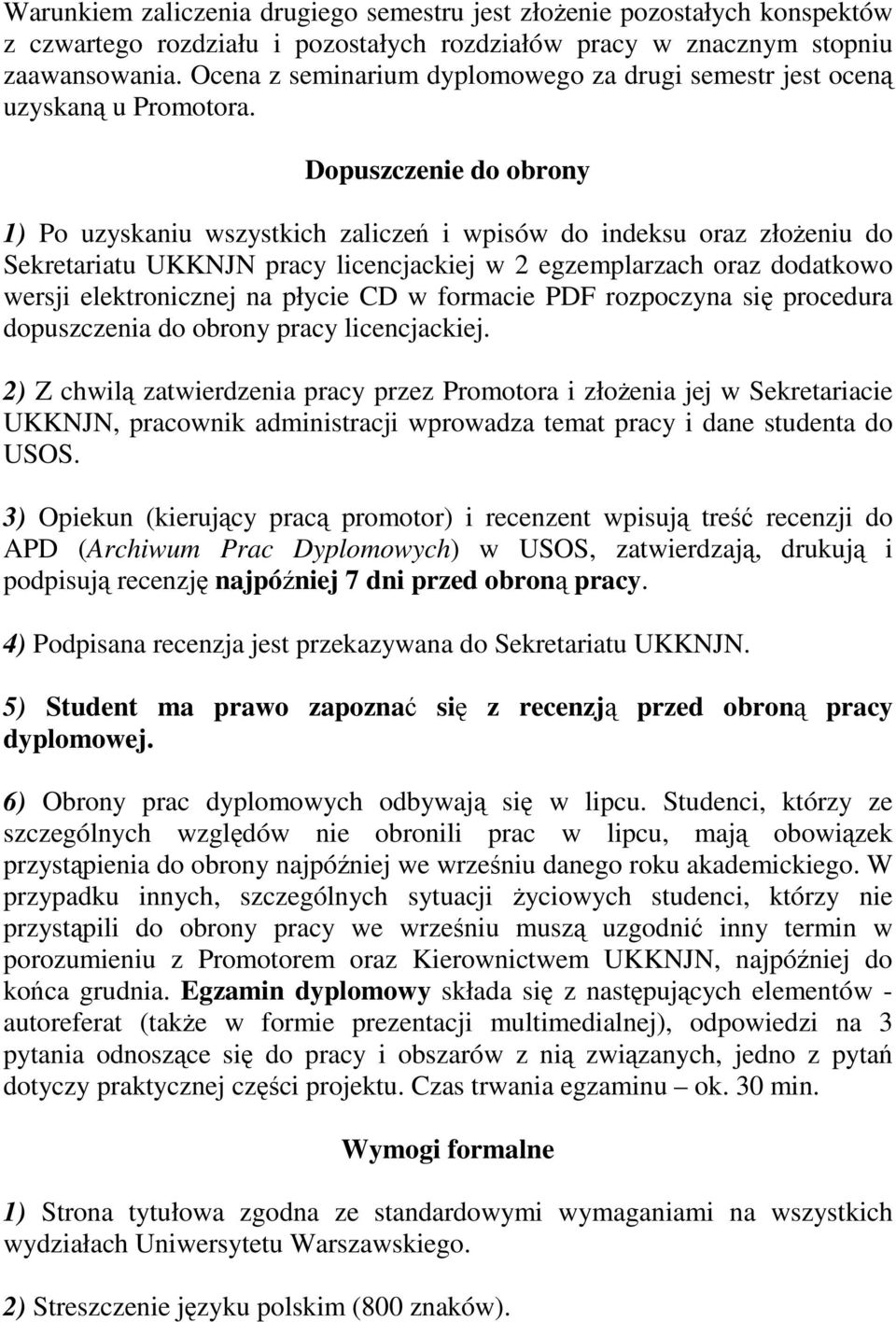 Warunkiem zaliczenia drugiego semestru jest złożenie pozostałych konspektów z czwartego rozdziału i pozostałych rozdziałów pracy w znacznym stopniu zaawansowania. Ocena z seminarium dyplomowego za drugi semestr jest oceną uzyskaną u Promotora.

Dopuszczenie do obrony

1) Po uzyskaniu wszystkich zaliczeń i wpisów do indeksu oraz złożeniu do Sekretariatu UKKNJN pracy licencjackiej w 2 egzemplarzach oraz dodatkowo wersji elektronicznej na płycie CD w formacie PDF rozpoczyna się procedura dopuszczenia do obrony pracy licencjackiej.

2) Z chwilą zatwierdzenia pracy przez Promotora i złożenia jej w Sekretariacie UKKNJN, pracownik administracji wprowadza temat pracy i dane studenta do USOS.

3) Opiekun (kierujący pracą promotor) i recenzent wpisują treść recenzji do APD (Archiwum Prac Dyplomowych) w USOS, zatwierdzają, drukują i podpisują recenzję najpóźniej 7 dni przed obroną pracy.

4) Podpisana recenzja jest przekazywana do Sekretariatu UKKNJN.

5) Student ma prawo zapoznać się z recenzją przed obroną pracy dyplomowej.

6) Obrony prac dyplomowych odbywają się w lipcu. Studenci, którzy ze szczególnych względów nie obronili prac w lipcu, mają obowiązek przystąpienia do obrony najpóźniej we wrześniu danego roku akademickiego. W przypadku innych, szczególnych sytuacji życiowych studenci, którzy nie przystąpili do obrony pracy we wrześniu muszą uzgodnić inny termin w porozumieniu z Promotorem oraz Kierownictwem UKKNJN, najpóźniej do końca grudnia. Egzamin dyplomowy składa się z następujących elementów - autoreferat (także w formie prezentacji multimedialnej), odpowiedzi na 3 pytania odnoszące się do pracy i obszarów z nią związanych, jedno z pytań dotyczy praktycznej części projektu. Czas trwania egzaminu – ok. 30 min.

Wymogi formalne

1) Strona tytułowa zgodna ze standardowymi wymaganiami na wszystkich wydziałach Uniwersytetu Warszawskiego.

2) Streszczenie języku polskim (800 znaków).